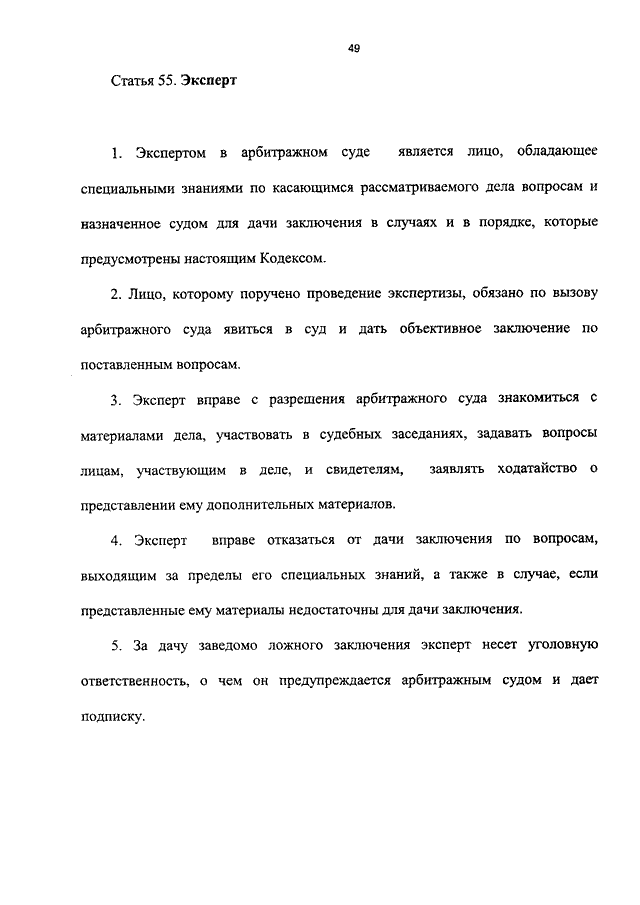 49

Статья 55. Эксперт

1. Экспертом в арбитражном суде является лицо, обладающее специальными знаниями по касающимся рассматриваемого дела вопросам и назначенное судом для дачи заключения в случаях и в порядке, которые предусмотрены настоящим Кодексом.

2. Лицо, которому поручено проведение экспертизы, обязано по вызову арбитражного суда явиться в суд и дать объективное заключение по поставленным вопросам.

3. Эксперт вправе с разрешения арбитражного суда знакомиться с материалами дела, участвовать в судебных заседаниях, задавать вопросы лицам, участвующим в деле, и свидетелям, заявлять ходатайство о представлении ему дополнительных материалов.

4. Эксперт вправе отказаться от дачи заключения по вопросам, выходящим за пределы его специальных знаний, а также в случае, если представленные ему материалы недостаточны для дачи заключения.

5. За дачу заведомо ложного заключения эксперт несет уголовную ответственность, о чем он предупреждается арбитражным судом и дает подписку.